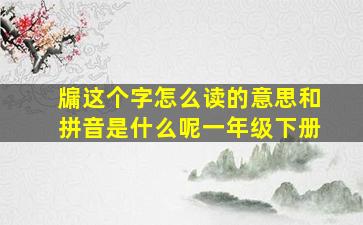 牖这个字怎么读的意思和拼音是什么呢一年级下册